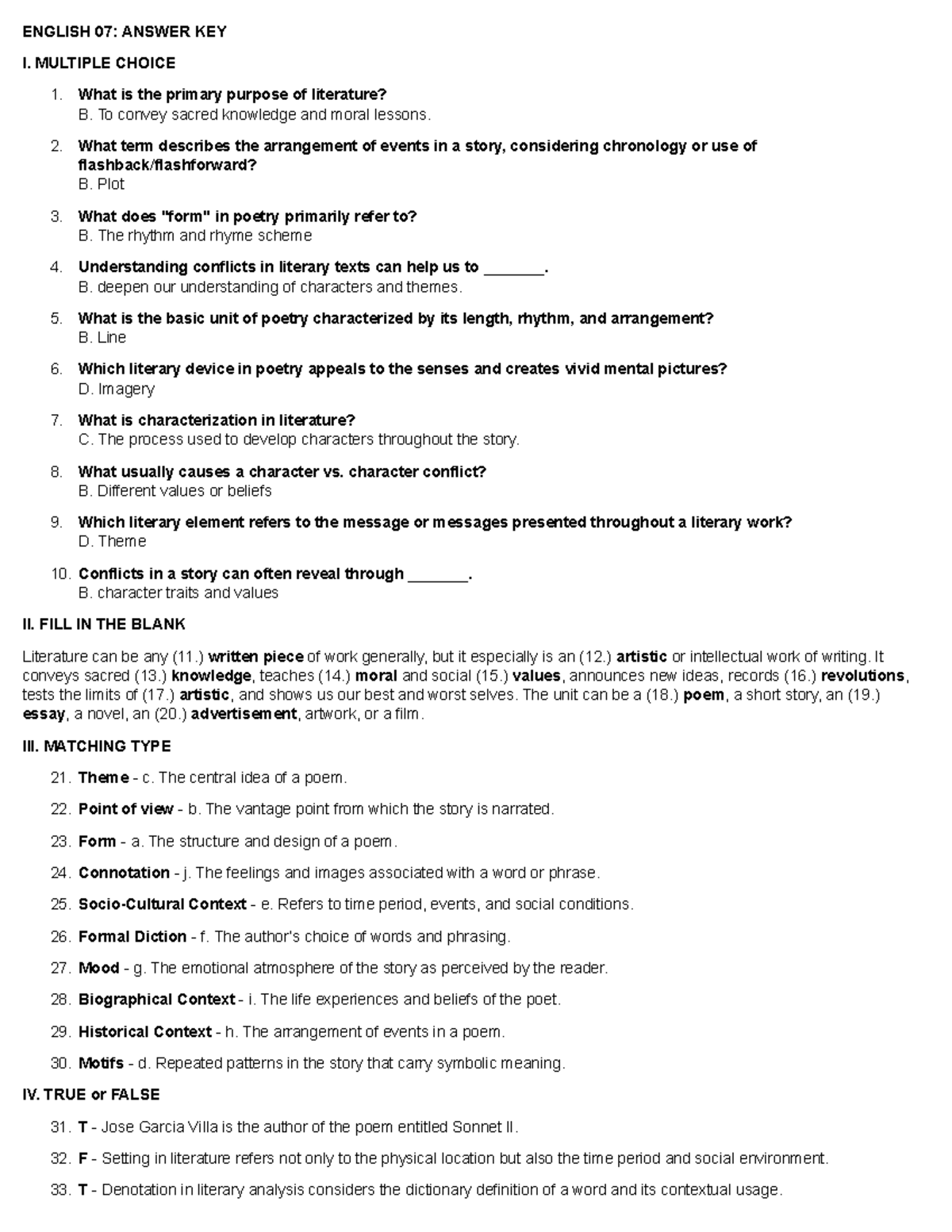 ENGLISH 07: ANSWER KEY

I. MULTIPLE CHOICE

1. What is the primary purpose of literature?
B. To convey sacred knowledge and moral lessons.

2. What term describes the arrangement of events in a story, considering chronology or use of flashback/flashforward?
B. Plot

3. What does "form" in poetry primarily refer to?
B. The rhythm and rhyme scheme

4. Understanding conflicts in literary texts can help us to ____.
B. deepen our understanding of characters and themes.

5. What is the basic unit of poetry characterized by its length, rhythm, and arrangement?
B. Line

6. Which literary device in poetry appeals to the senses and creates vivid mental pictures?
D. Imagery

7. What is characterization in literature?
C. The process used to develop characters throughout the story.

8. What usually causes a character vs. character conflict?
B. Different values or beliefs

9. Which literary element refers to the message or messages presented throughout a literary work?
D. Theme

10. Conflicts in a story can often reveal through ____.
B. character traits and values

II. FILL IN THE BLANK

Literature can be any (11.) written piece of work generally, but it especially is an (12.) artistic or intellectual work of writing. It conveys sacred (13.) knowledge, teaches (14.) moral and social (15.) values, announces new ideas, records (16.) revolutions, tests the limits of (17.) artistic, and shows us our best and worst selves. The unit can be a (18.) poem, a short story, an (19.) essay, a novel, an (20.) advertisement, artwork, or a film.

III. MATCHING TYPE

21. Theme - c. The central idea of a poem.

22. Point of view - b. The vantage point from which the story is narrated.

23. Form - a. The structure and design of a poem.

24. Connotation - j. The feelings and images associated with a word or phrase.

25. Socio-Cultural Context - e. Refers to time period, events, and social conditions.

26. Formal Diction - f. The author's choice of words and phrasing.

27. Mood - g. The emotional atmosphere of the story as perceived by the reader.

28. Biographical Context - i. The life experiences and beliefs of the poet.

29. Historical Context - h. The arrangement of events in a poem.

30. Motifs - d. Repeated patterns in the story that carry symbolic meaning.

IV. TRUE or FALSE

31. T - Jose Garcia Villa is the author of the poem entitled Sonnet II.

32. F - Setting in literature refers not only to the physical location but also the time period and social environment.

33. T - Denotation in literary analysis considers the dictionary definition of a word and its contextual usage.